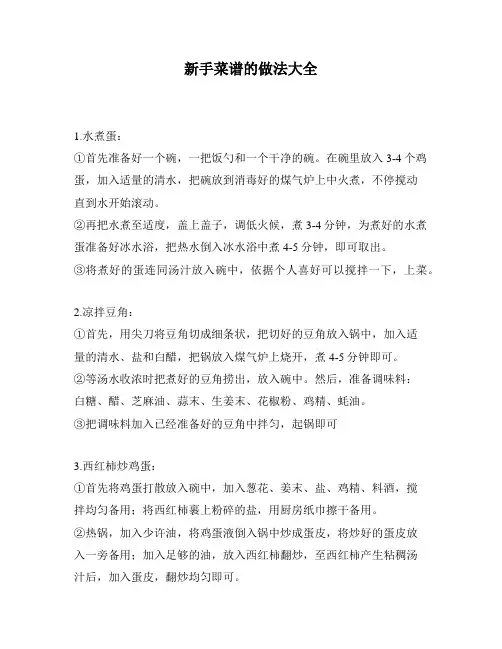 新手菜谱的做法大全

1.水煮蛋：
①首先准备好一个碗，一把饭勺和一个干净的碗。在碗里放入 3-4 个鸡蛋，加入适量的清水，把碗放到消毒好的煤气炉上中火煮，不停搅动直到水开始滚动。
②再把水煮至适度，盖上盖子，调低火候，煮 3-4 分钟，为煮好的水煮蛋准备好冰水浴，把热水倒入冰水浴中煮 4-5 分钟，即可取出。
③将煮好的蛋连同汤汁放入碗中，依据个人喜好可以搅拌一下，上菜。

2.凉拌豆角：
①首先，用尖刀将豆角切成细条状，把切好的豆角放入锅中，加入适量的清水、盐和白醋，把锅放入煤气炉上烧开，煮 4-5 分钟即可。
②等汤水收浓时把煮好的豆角捞出，放入碗中。然后，准备调味料：白糖、醋、芝麻油、蒜末、生姜末、花椒粉、鸡精、蚝油。
③把调味料加入已经准备好的豆角中拌匀，起锅即可

3.西红柿炒鸡蛋：
①首先将鸡蛋打散放入碗中，加入葱花、姜末、盐、鸡精、料酒，搅拌均匀备用；将西红柿裹上粉碎的盐，用厨房纸巾擦干备用。
②热锅，加入少许油，将鸡蛋液倒入锅中炒成蛋皮，将炒好的蛋皮放入一旁备用；加入足够的油，放入西红柿翻炒，至西红柿产生粘稠汤汁后，加入蛋皮，翻炒均匀即可。